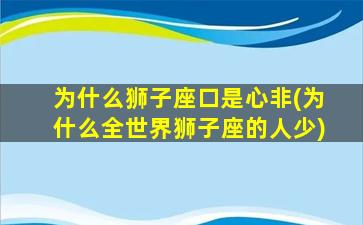 为什么狮子座口是心非(为什么全世界狮子座的人少)